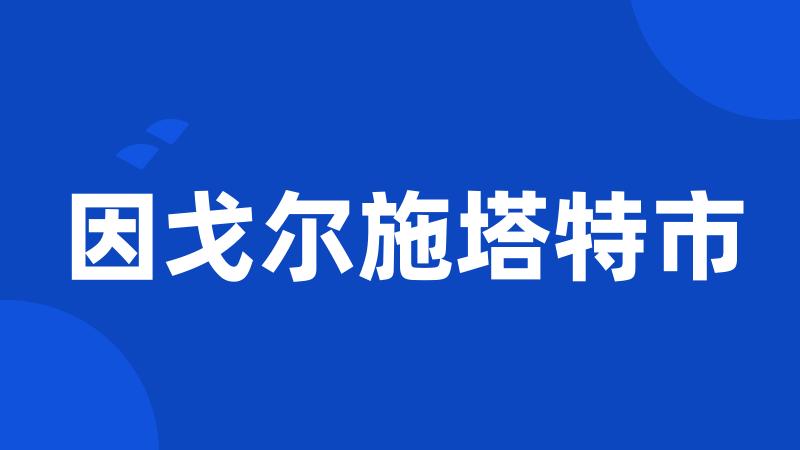 因戈尔施塔特市